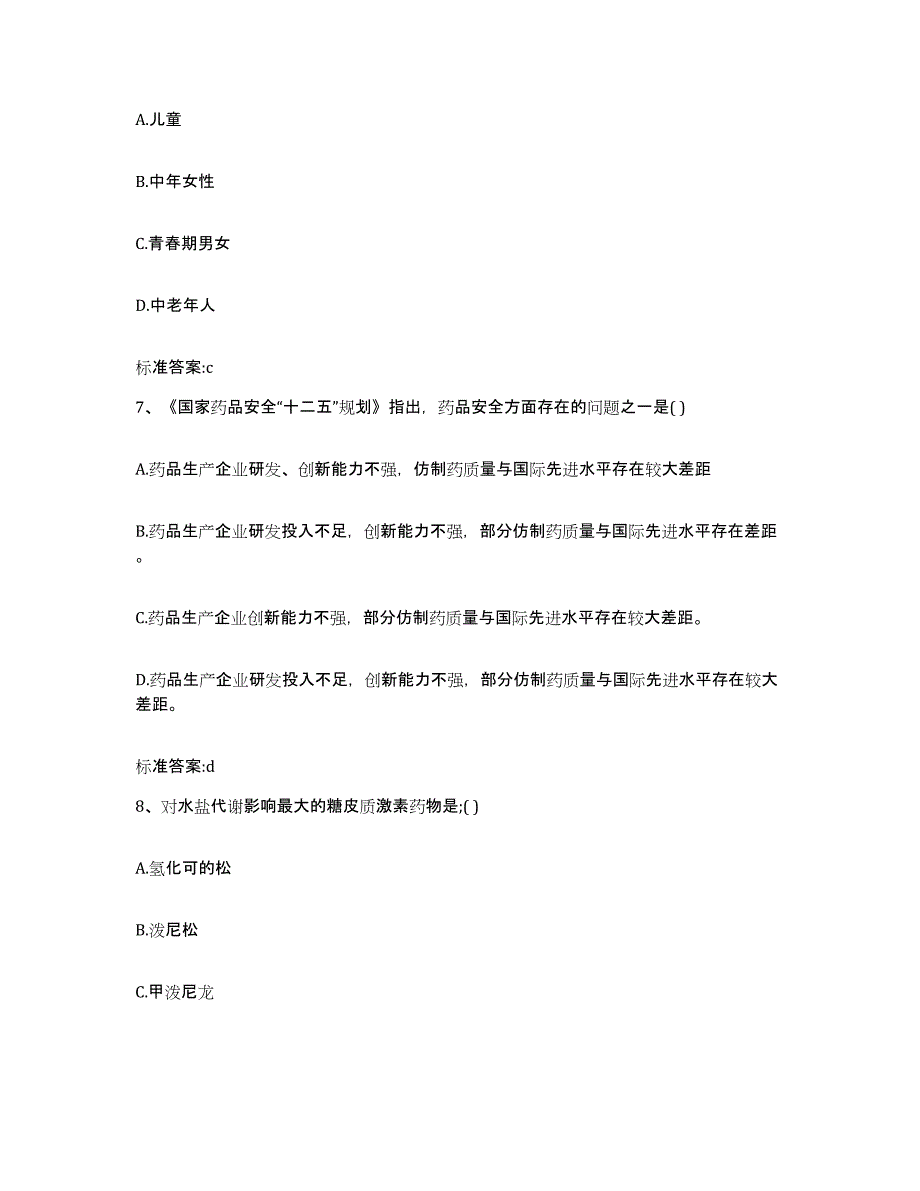 A.儿童

B.中年女性

C.青春期男女

D.中老年人

标准答案:c

7、《国家药品安全“十二五”规划》指出，药品安全方面存在的问题之一是( )

A.药品生产企业研发、创新能力不强，仿制药质量与国际先进水平存在较大差距

B.药品生产企业研发投入不足，创新能力不强，部分仿制药质量与国际先进水平存在差距。

C.药品生产企业创新能力不强，部分仿制药质量与国际先进水平存在较大差距。

D.药品生产企业研发投入不足，创新能力不强，部分仿制药质量与国际先进水平存在较大差距。

标准答案:d

8、对水盐代谢影响最大的糖皮质激素药物是;( )

A.氢化可的松

B.泼尼松

C.甲泼尼龙